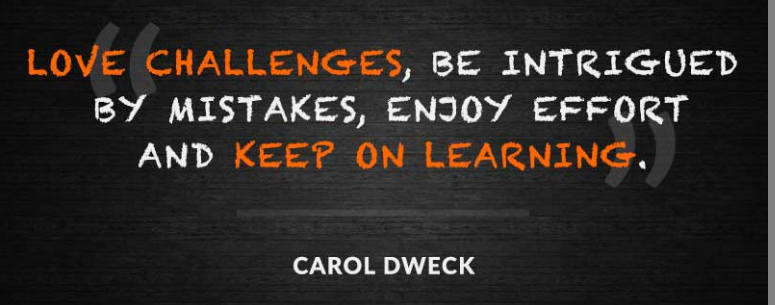 “LOVE CHALLENGES, BE INTRIGUED BY MISTAKES, ENJOY EFFORT AND KEEP ON LEARNING.”

CAROL DWECK